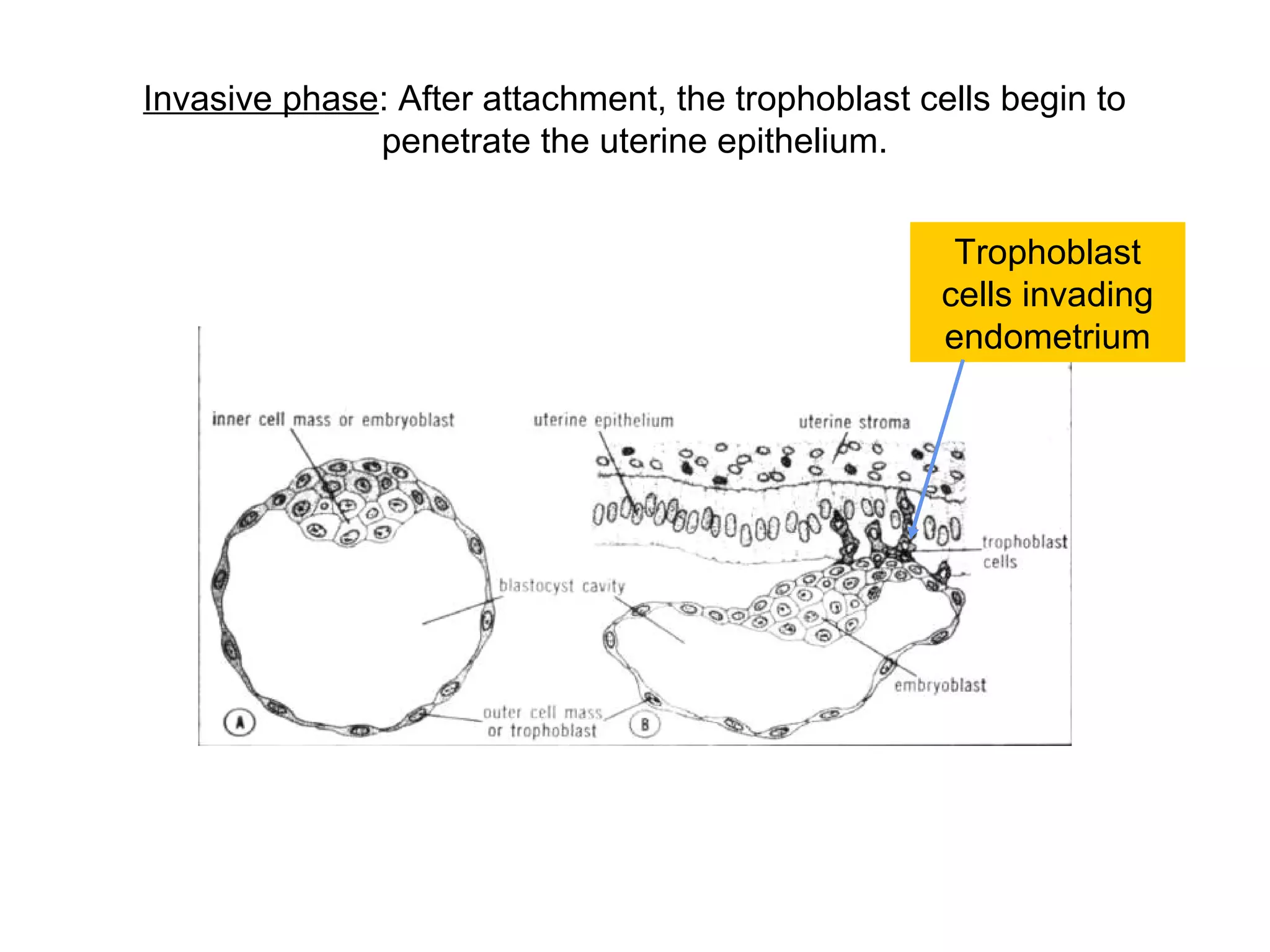 Invasive phase: After attachment, the trophoblast cells begin to penetrate the uterine epithelium.

Trophoblast cells invading endometrium

inner cell mass or embryoblast

uterine epithelium

uterine stroma

trophoblast cells

blastocyst cavity

embryoblast

outer cell mass or trophoblast

A

B